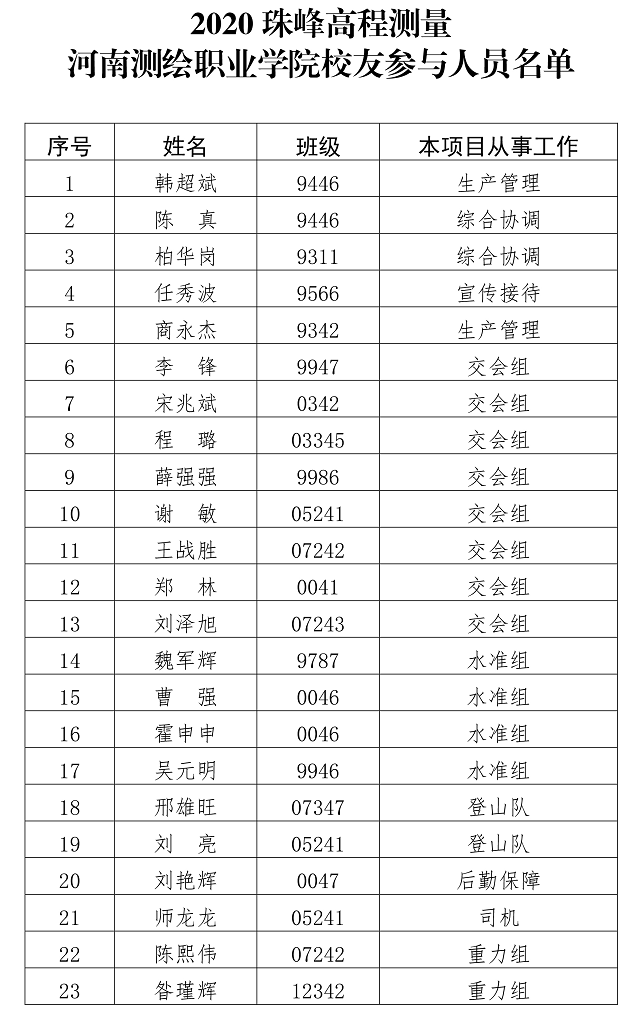 2020 珠峰高程测量
河南测绘职业学院校友参与人员名单

| 序号 | 姓名 | 班级 | 本项目从事工作 |
|---|---|---|---|
| 1 | 韩超斌 | 9446 | 生产管理 |
| 2 | 陈 真 | 9446 | 综合协调 |
| 3 | 柏华岗 | 9311 | 综合协调 |
| 4 | 任秀波 | 9566 | 宣传接待 |
| 5 | 商永杰 | 9342 | 生产管理 |
| 6 | 李 锋 | 9947 | 交会组 |
| 7 | 宋兆斌 | 0342 | 交会组 |
| 8 | 程 璐 | 03345 | 交会组 |
| 9 | 薛强强 | 9986 | 交会组 |
| 10 | 谢 敏 | 05241 | 交会组 |
| 11 | 王战胜 | 07242 | 交会组 |
| 12 | 郑 林 | 0041 | 交会组 |
| 13 | 刘泽旭 | 07243 | 交会组 |
| 14 | 魏军辉 | 9787 | 水准组 |
| 15 | 曹 强 | 0046 | 水准组 |
| 16 | 霍申申 | 0046 | 水准组 |
| 17 | 吴元明 | 9946 | 水准组 |
| 18 | 邢雄旺 | 07347 | 登山队 |
| 19 | 刘 亮 | 05241 | 登山队 |
| 20 | 刘艳辉 | 0047 | 后勤保障 |
| 21 | 师龙龙 | 05241 | 司机 |
| 22 | 陈熙伟 | 07242 | 重力组 |
| 23 | 昝瑾辉 | 12342 | 重力组 |